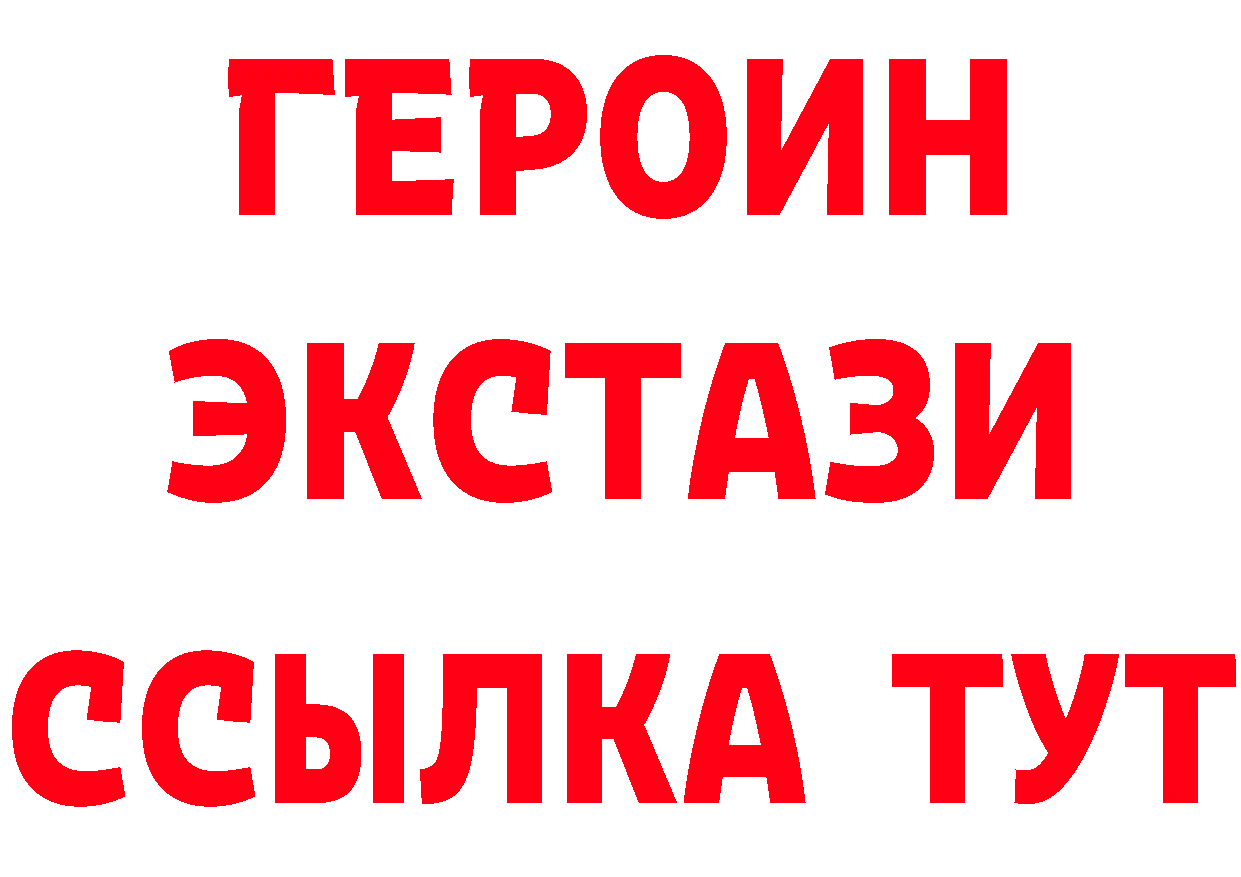 ГЕРОИН
ЭКСТАЗИ
ССЫЛКА ТУТ